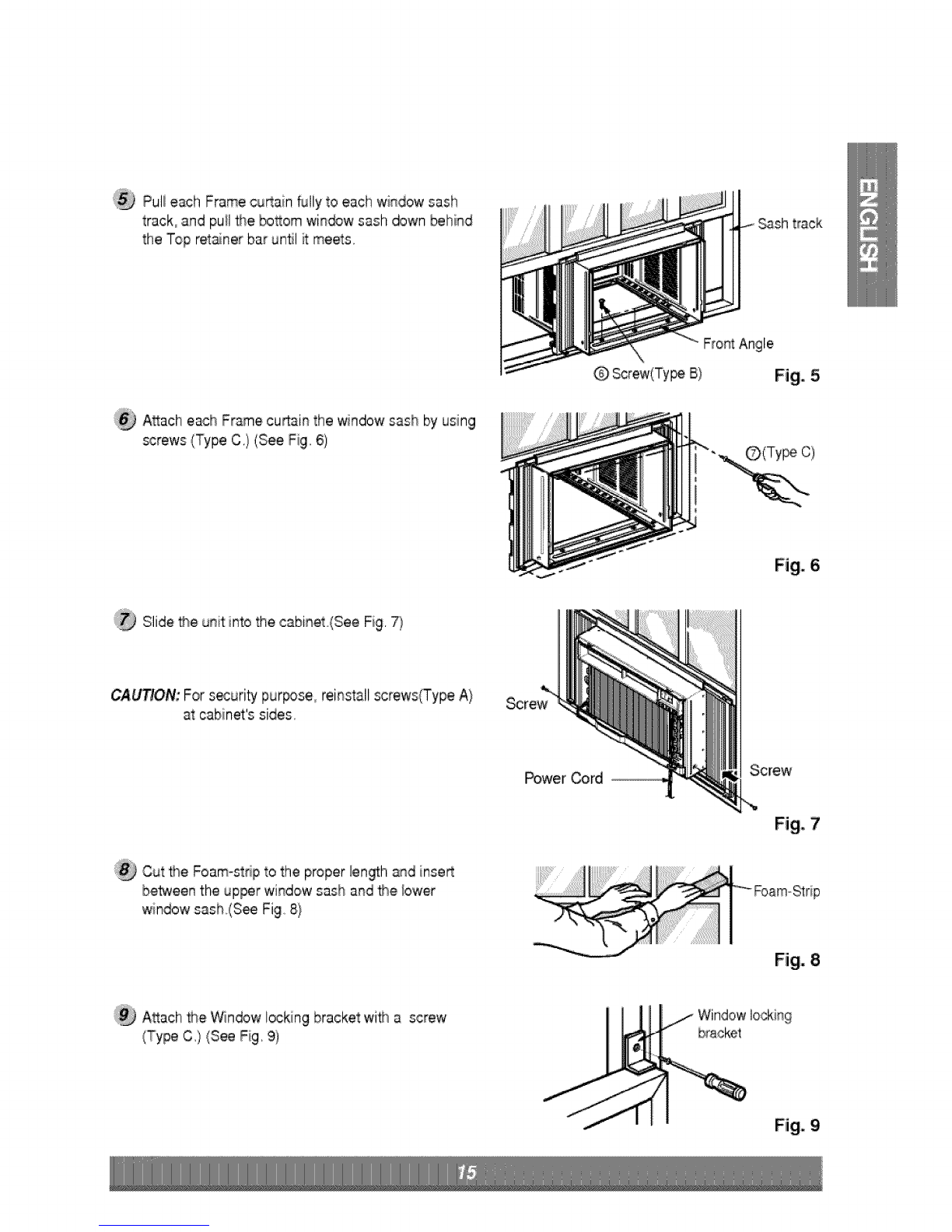 ENGLISH

5 Pull each Frame curtain fully to each window sash track, and pull the bottom window sash down behind the Top retainer bar until it meets.

Sash track

Front Angle

⑥ Screw(Type B)

Fig. 5

6 Attach each Frame curtain the window sash by using screws (Type C.) (See Fig. 6)

⑦(Type C)

Fig. 6

7 Slide the unit into the cabinet.(See Fig. 7)

CAUTION: For security purpose, reinstall screws(Type A) at cabinet's sides.

Screw

Power Cord

Screw

Fig. 7

8 Cut the Foam-strip to the proper length and insert between the upper window sash and the lower window sash.(See Fig. 8)

Foam-Strip

Fig. 8

9 Attach the Window locking bracket with a screw (Type C.) (See Fig. 9)

Window locking bracket

Fig. 9

15